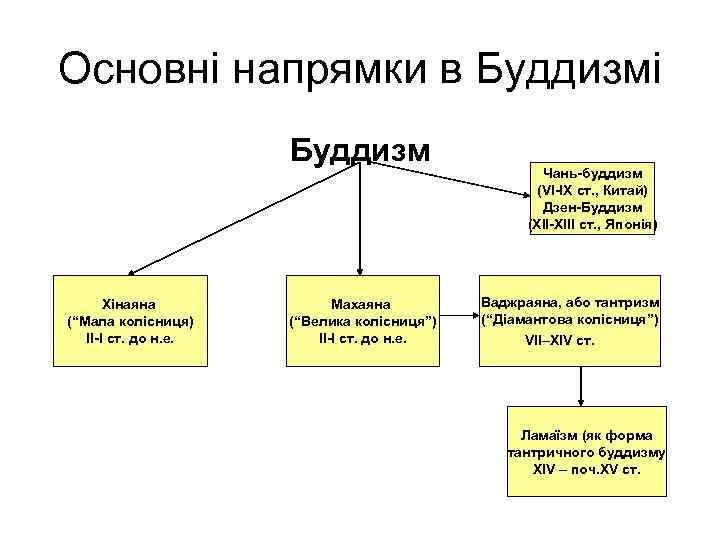 Основні напрямки в Буддизмі

Буддизм

Чань-буддизм
(VI-IX ст., Китай)
Дзен-Буддизм
(XII-XIII ст., Японія)

Хінаяна
(“Мала колісниця)
II-I ст. до н.е.

Махаяна
(“Велика колісниця”)
II-I ст. до н.е.

Ваджраяна, або тантризм
(“Діамантова колісниця”)
VII–XIV ст.

Ламаїзм (як форма тантричного буддизму
XIV – поч.XV ст.